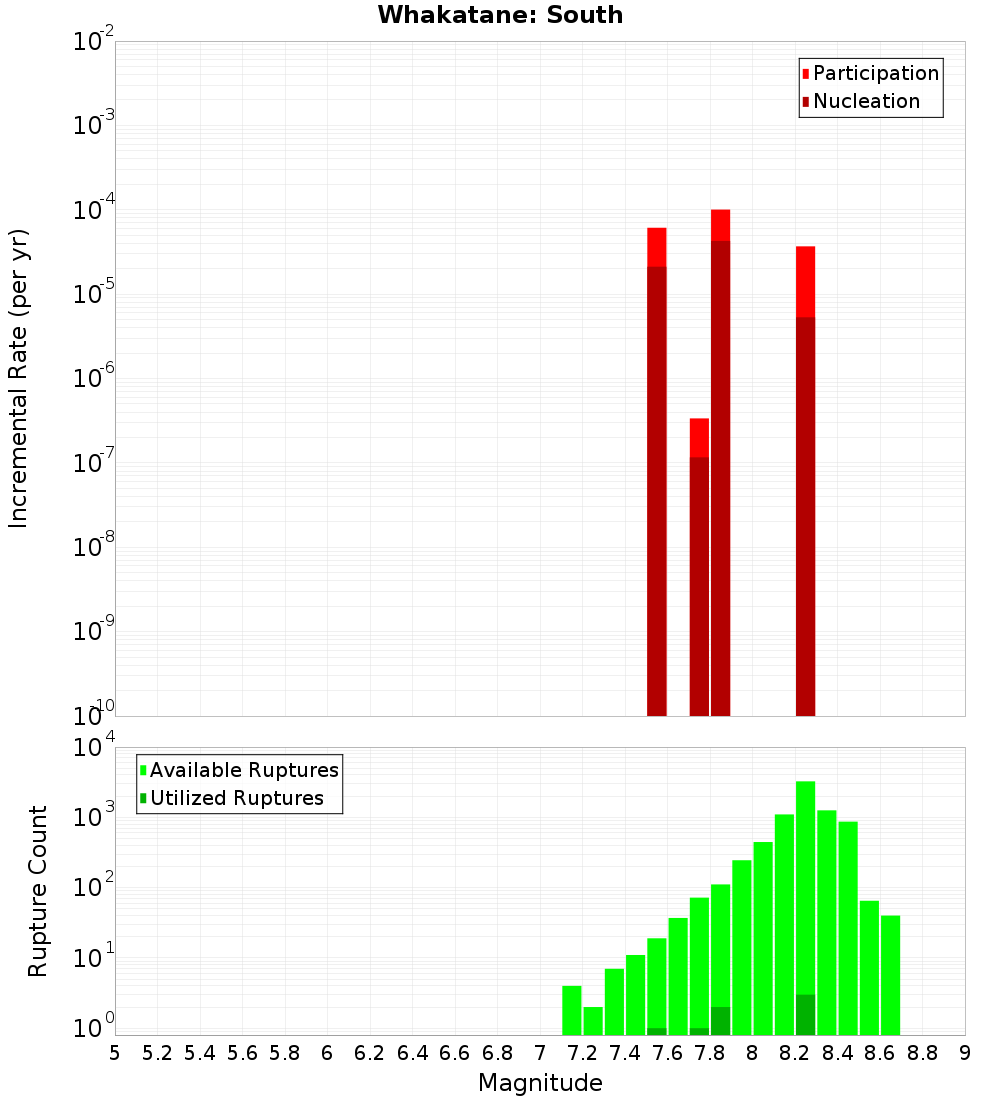 Whakatane: South

Participation
Nucleation

Incremental Rate (per yr)

$10^{-2}$
$10^{-3}$
$10^{-4}$
$10^{-5}$
$10^{-6}$
$10^{-7}$
$10^{-8}$
$10^{-9}$
$10^{-10}$

Available Ruptures
Utilized Ruptures

Rupture Count

$10^{4}$
$10^{3}$
$10^{2}$
$10^{1}$
$10^{0}$

5 5.2 5.4 5.6 5.8 6 6.2 6.4 6.6 6.8 7 7.2 7.4 7.6 7.8 8 8.2 8.4 8.6 8.8 9

Magnitude